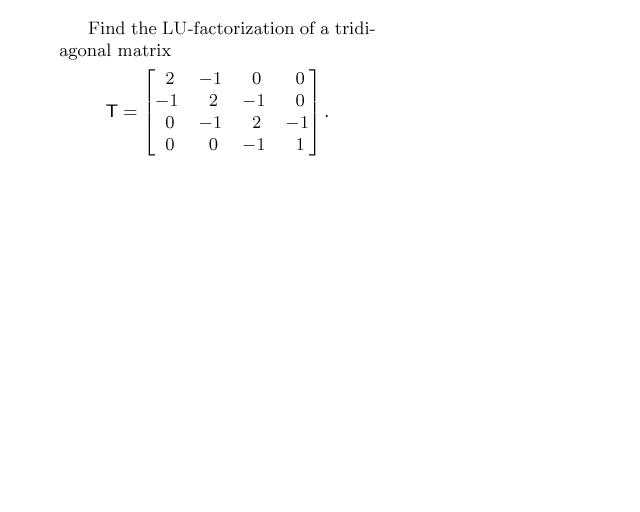 Find the LU-factorization of a tridiagonal matrix

$$\mathsf{T} = \begin{bmatrix} 2 & -1 & 0 & 0 \\ -1 & 2 & -1 & 0 \\ 0 & -1 & 2 & -1 \\ 0 & 0 & -1 & 1 \end{bmatrix}.$$